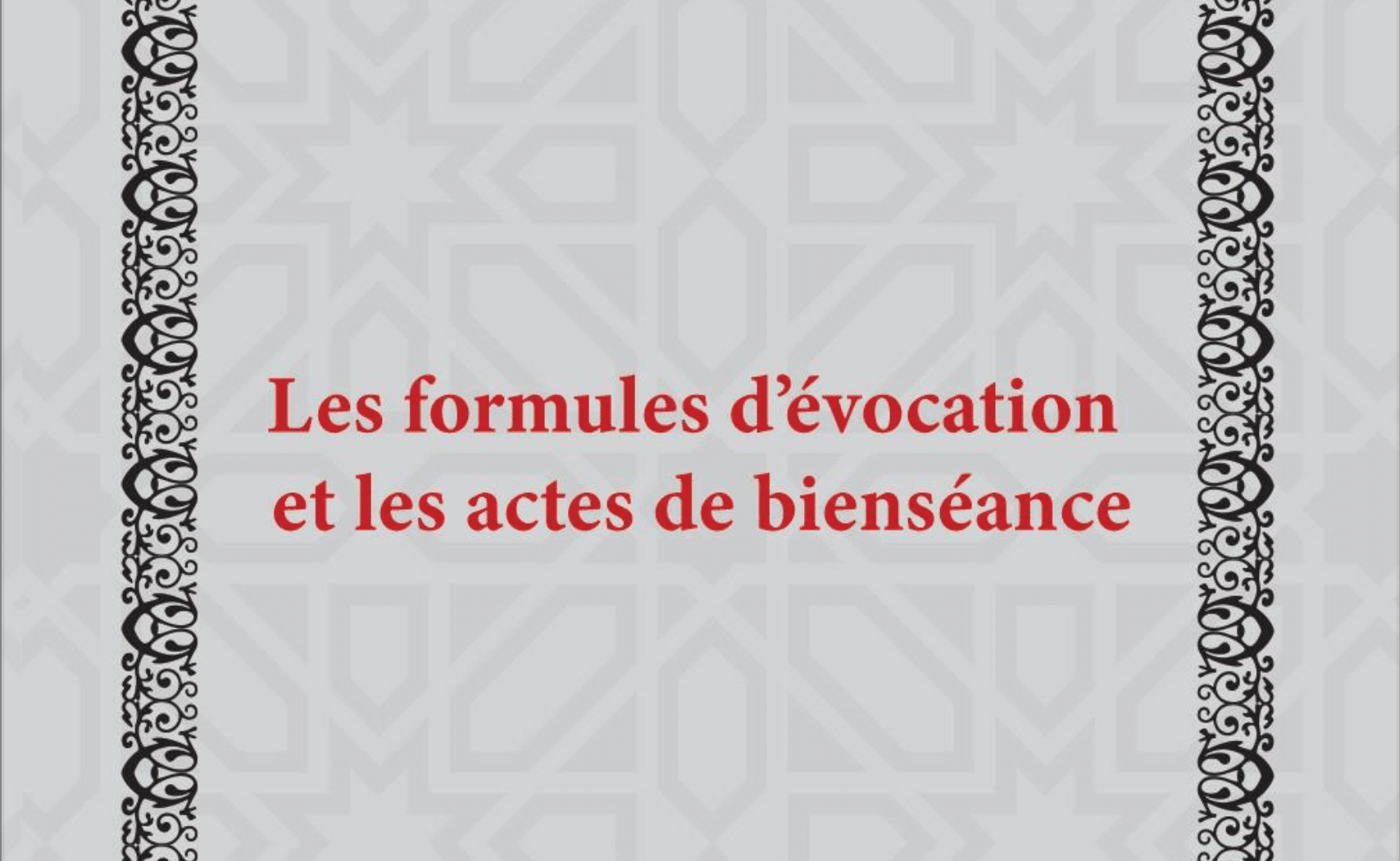 Les formules d’évocation et les actes de bienséance